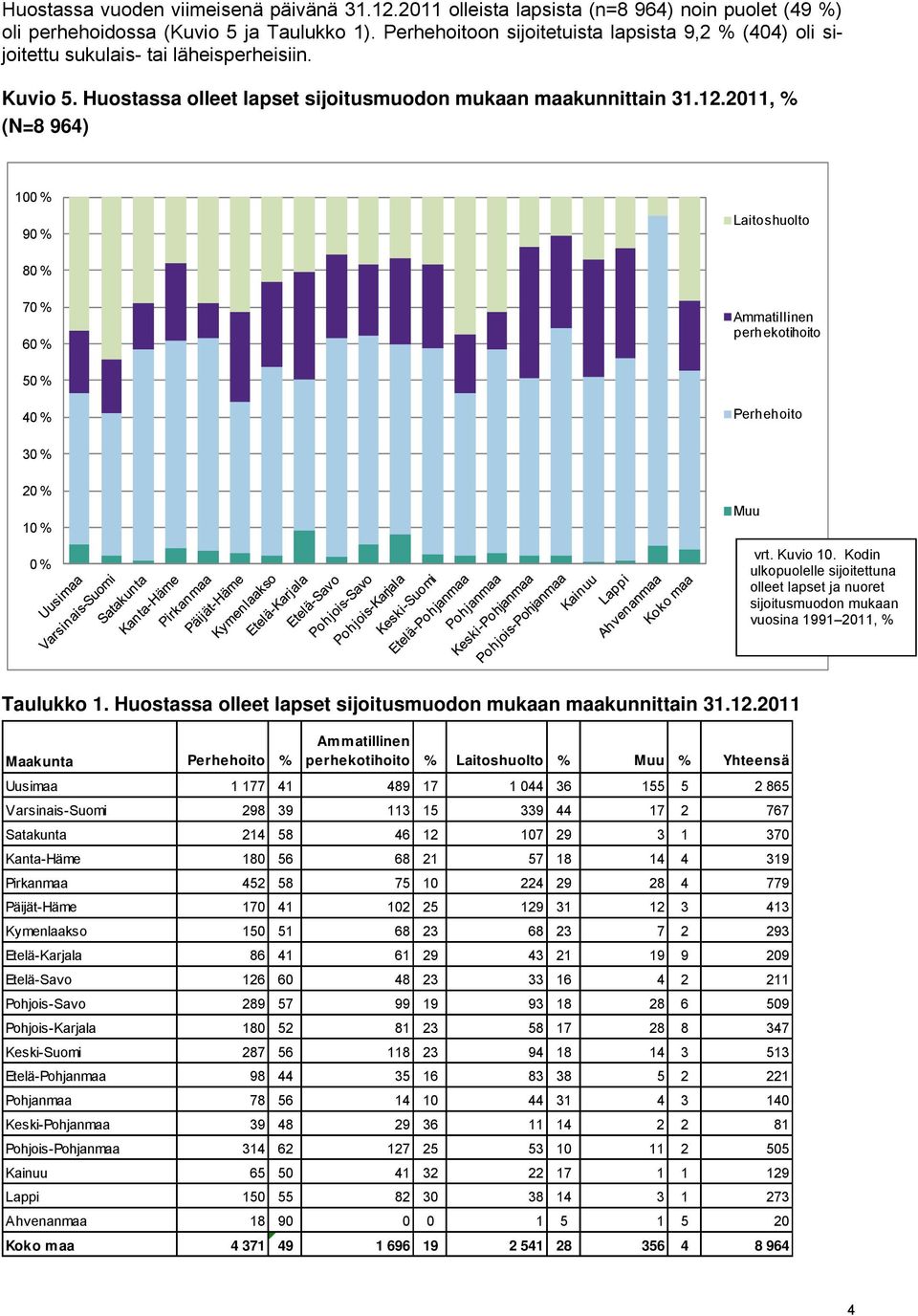 Huostassa vuoden viimeisenä päivänä 31.12.2011 olleista lapsista (n=8 964) noin puolet (49 %) oli perhehoidossa (Kuvio 5 ja Taulukko 1). Perhehoitoon sijoitetuista lapsista 9,2 % (404) oli sijoitettu sukulais- tai läheisperheisiin.

Kuvio 5. Huostassa olleet lapset sijoitusmuodon mukaan maakunnittain 31.12.2011, % (N=8 964)

100 %
90 %
80 %
70 %
60 %
50 %
40 %
30 %
20 %
10 %
0 %

Uusimaa
Varsinais-Suomi
Satakunta
Kanta-Häme
Pirkanmaa
Päijät-Häme
Kymenlaakso
Etelä-Karjala
Etelä-Savo
Pohjois-Savo
Pohjois-Karjala
Keski-Suomi
Etelä-Pohjanmaa
Pohjanmaa
Keski-Pohjanmaa
Pohjois-Pohjanmaa
Kainuu
Lappi
Ahvenanmaa
Koko maa

Laitoshuolto
Ammatillinen perhekotihoito
Perhehoito
Muu

vrt. Kuvio 10. Kodin ulkopuolelle sijoitettuna olleet lapset ja nuoret sijoitusmuodon mukaan vuosina 1991–2011, %

Taulukko 1. Huostassa olleet lapset sijoitusmuodon mukaan maakunnittain 31.12.2011

| Maakunta | Perhehoito | % | Ammatillinen perhekotihoito | % | Laitoshuolto | % | Muu | % | Yhteensä |
|---|---|---|---|---|---|---|---|---|---|
| Uusimaa | 1 177 | 41 | 489 | 17 | 1 044 | 36 | 155 | 5 | 2 865 |
| Varsinais-Suomi | 298 | 39 | 113 | 15 | 339 | 44 | 17 | 2 | 767 |
| Satakunta | 214 | 58 | 46 | 12 | 107 | 29 | 3 | 1 | 370 |
| Kanta-Häme | 180 | 56 | 68 | 21 | 57 | 18 | 14 | 4 | 319 |
| Pirkanmaa | 452 | 58 | 75 | 10 | 224 | 29 | 28 | 4 | 779 |
| Päijät-Häme | 170 | 41 | 102 | 25 | 129 | 31 | 12 | 3 | 413 |
| Kymenlaakso | 150 | 51 | 68 | 23 | 68 | 23 | 7 | 2 | 293 |
| Etelä-Karjala | 86 | 41 | 61 | 29 | 43 | 21 | 19 | 9 | 209 |
| Etelä-Savo | 126 | 60 | 48 | 23 | 33 | 16 | 4 | 2 | 211 |
| Pohjois-Savo | 289 | 57 | 99 | 19 | 93 | 18 | 28 | 6 | 509 |
| Pohjois-Karjala | 180 | 52 | 81 | 23 | 58 | 17 | 28 | 8 | 347 |
| Keski-Suomi | 287 | 56 | 118 | 23 | 94 | 18 | 14 | 3 | 513 |
| Etelä-Pohjanmaa | 98 | 44 | 35 | 16 | 83 | 38 | 5 | 2 | 221 |
| Pohjanmaa | 78 | 56 | 14 | 10 | 44 | 31 | 4 | 3 | 140 |
| Keski-Pohjanmaa | 39 | 48 | 29 | 36 | 11 | 14 | 2 | 2 | 81 |
| Pohjois-Pohjanmaa | 314 | 62 | 127 | 25 | 53 | 10 | 11 | 2 | 505 |
| Kainuu | 65 | 50 | 41 | 32 | 22 | 17 | 1 | 1 | 129 |
| Lappi | 150 | 55 | 82 | 30 | 38 | 14 | 3 | 1 | 273 |
| Ahvenanmaa | 18 | 90 | 0 | 0 | 1 | 5 | 1 | 5 | 20 |
| Koko maa | 4 371 | 49 | 1 696 | 19 | 2 541 | 28 | 356 | 4 | 8 964 |

4